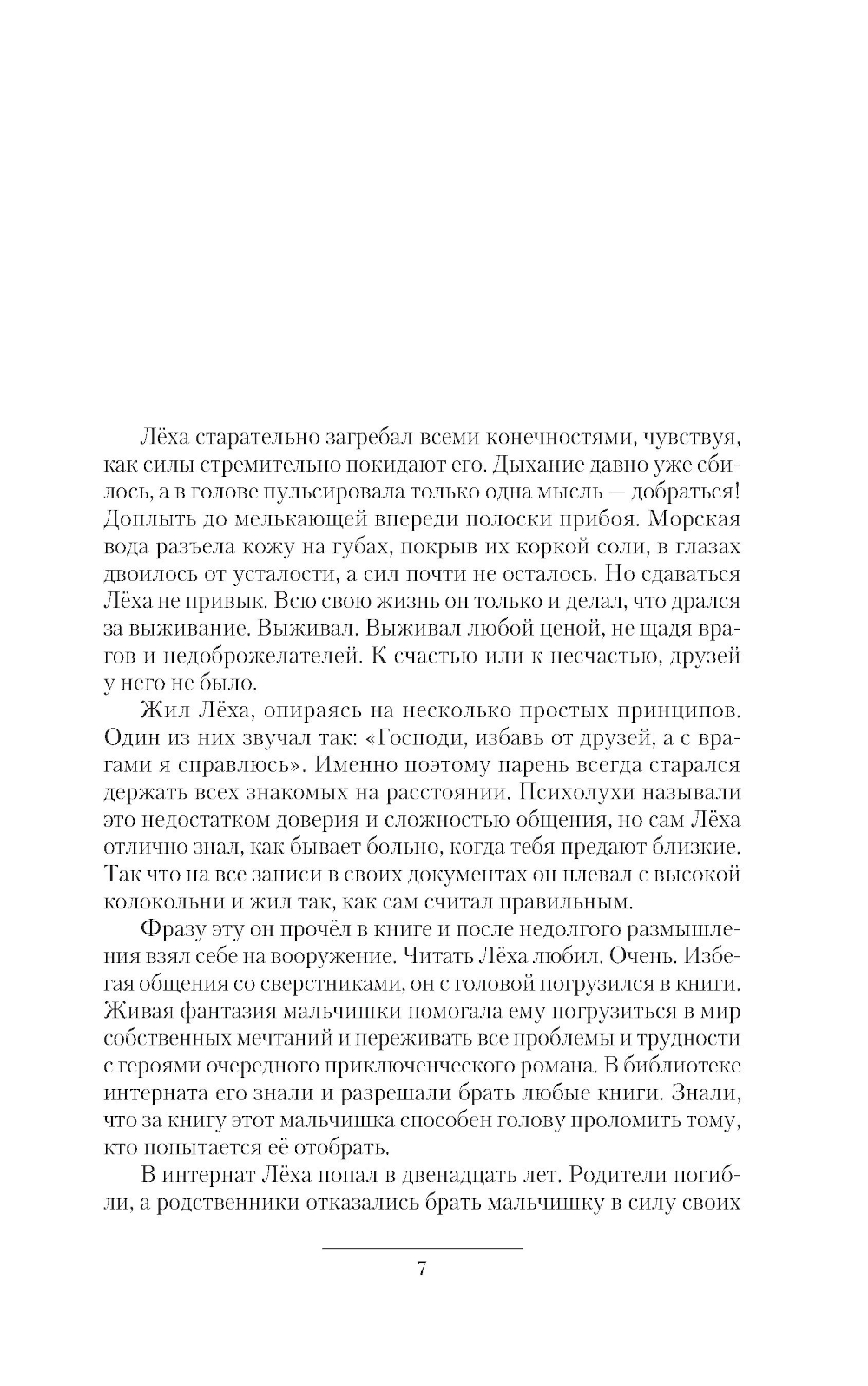 Лёха старательно загребал всеми конечностями, чувствуя, как силы стремительно покидают его. Дыхание давно уже сбилось, а в голове пульсировала только одна мысль — добраться! Доплыть до мелькающей впереди полоски прибоя. Морская вода разъела кожу на губах, покрыв их коркой соли, в глазах двоилось от усталости, а сил почти не осталось. Но сдаваться Лёха не привык. Всю свою жизнь он только и делал, что дрался за выживание. Выживал. Выживал любой ценой, не щадя врагов и недоброжелателей. К счастью или к несчастью, друзей у него не было.

Жил Лёха, опираясь на несколько простых принципов. Один из них звучал так: «Господи, избавь от друзей, а с врагами я справлюсь». Именно поэтому парень всегда старался держать всех знакомых на расстоянии. Психолухи называли это недостатком доверия и сложностью общения, но сам Лёха отлично знал, как бывает больно, когда тебя предают близкие. Так что на все записи в своих документах он плевал с высокой колокольни и жил так, как сам считал правильным.

Фразу эту он прочёл в книге и после недолгого размышления взял себе на вооружение. Читать Лёха любил. Очень. Избегая общения со сверстниками, он с головой погрузился в книги. Живая фантазия мальчишки помогала ему погрузиться в мир собственных мечтаний и переживать все проблемы и трудности с героями очередного приключенческого романа. В библиотеке интерната его знали и разрешали брать любые книги. Знали, что за книгу этот мальчишка способен голову проломить тому, кто попытается её отобрать.

В интернат Лёха попал в двенадцать лет. Родители погибли, а родственники отказались брать мальчишку в силу своих

7